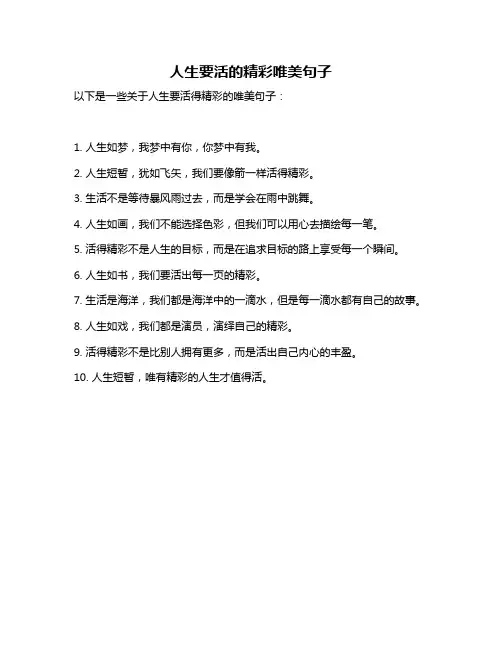 人生要活的精彩唯美句子

以下是一些关于人生要活得精彩的唯美句子：

1. 人生如梦，我梦中有你，你梦中有我。

2. 人生短暂，犹如飞矢，我们要像箭一样活得精彩。

3. 生活不是等待暴风雨过去，而是学会在雨中跳舞。

4. 人生如画，我们不能选择色彩，但我们可以用心去描绘每一笔。

5. 活得精彩不是人生的目标，而是在追求目标的路上享受每一个瞬间。

6. 人生如书，我们要活出每一页的精彩。

7. 生活是海洋，我们都是海洋中的一滴水，但是每一滴水都有自己的故事。

8. 人生如戏，我们都是演员，演绎自己的精彩。

9. 活得精彩不是比别人拥有更多，而是活出自己内心的丰盈。

10. 人生短暂，唯有精彩的人生才值得活。